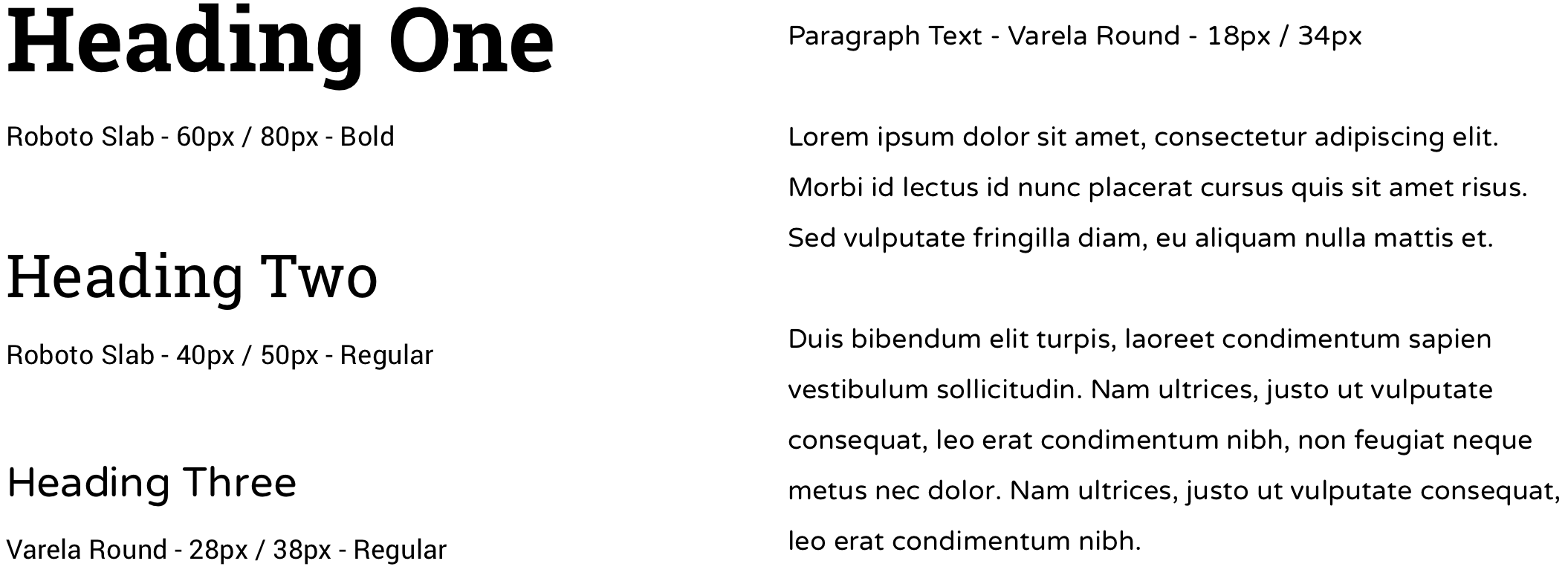 Heading One

Roboto Slab - 60px / 80px - Bold

Heading Two

Roboto Slab - 40px / 50px - Regular

Heading Three

Varela Round - 28px / 38px - Regular

Paragraph Text - Varela Round - 18px / 34px

Lorem ipsum dolor sit amet, consectetur adipiscing elit. Morbi id lectus id nunc placerat cursus quis sit amet risus. Sed vulputate fringilla diam, eu aliquam nulla mattis et.

Duis bibendum elit turpis, laoreet condimentum sapien vestibulum sollicitudin. Nam ultrices, justo ut vulputate consequat, leo erat condimentum nibh, non feugiat neque metus nec dolor. Nam ultrices, justo ut vulputate consequat, leo erat condimentum nibh.